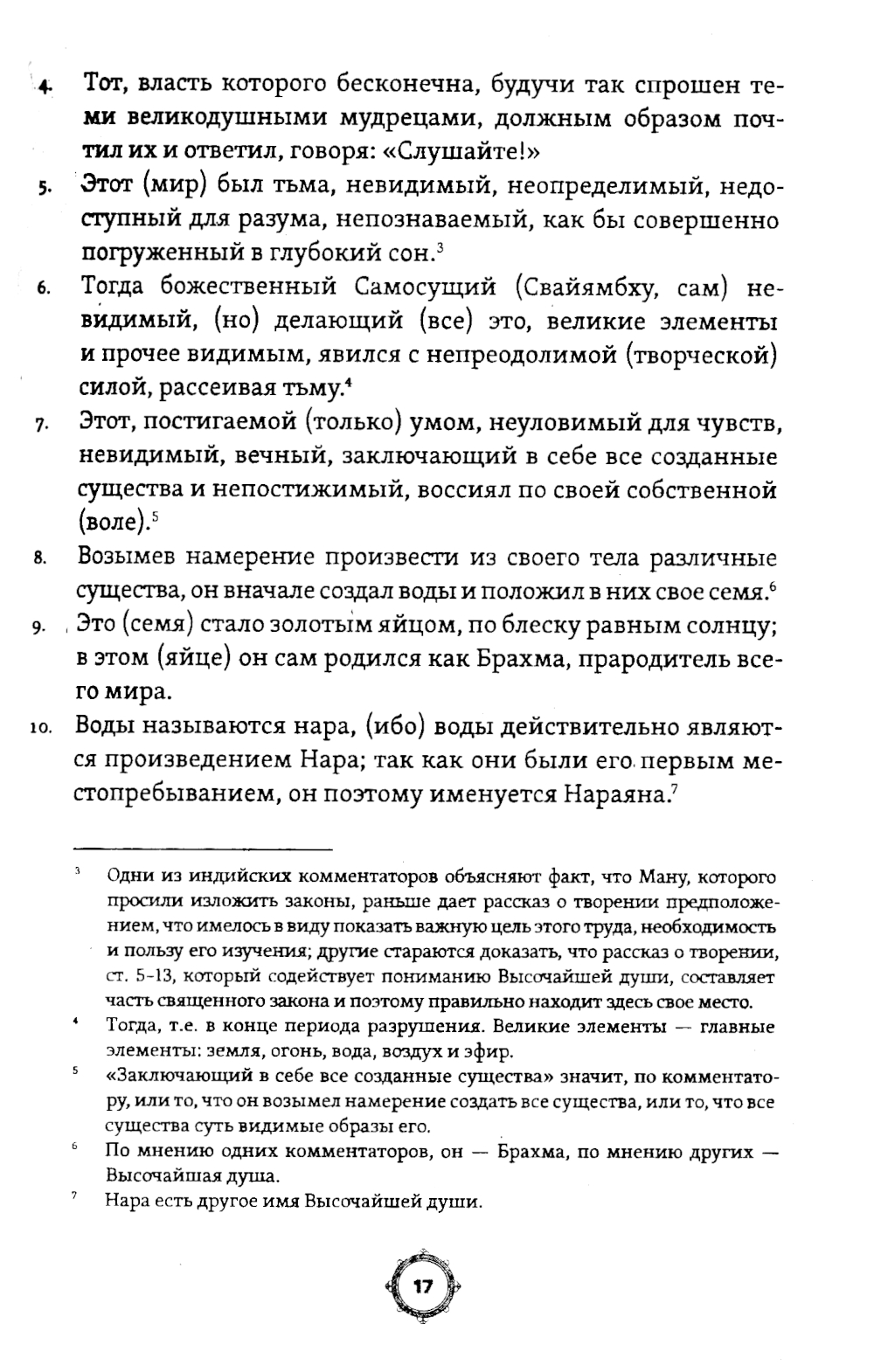 4. Тот, власть которого бесконечна, будучи так спрошен теми великодушными мудрецами, должным образом почтил их и ответил, говоря: «Слушайте!»

5. Этот (мир) был тьма, невидимый, неопределимый, недоступный для разума, непознаваемый, как бы совершенно погруженный в глубокий сон.$^3$

6. Тогда божественный Самосущий (Свайямбху, сам) невидимый, (но) делающий (все) это, великие элементы и прочее видимым, явился с непреодолимой (творческой) силой, рассеивая тьму.$^4$

7. Этот, постигаемой (только) умом, неуловимый для чувств, невидимый, вечный, заключающий в себе все созданные существа и непостижимый, воссиял по своей собственной (воле).$^5$

8. Возымев намерение произвести из своего тела различные существа, он вначале создал воды и положил в них свое семя.$^6$

9. Это (семя) стало золотым яйцом, по блеску равным солнцу; в этом (яйце) он сам родился как Брахма, прародитель всего мира.

10. Воды называются нара, (ибо) воды действительно являются произведением Нара; так как они были его первым местопребыванием, он поэтому именуется Нараяна.$^7$

$^3$ Одни из индийских комментаторов объясняют факт, что Ману, которого просили изложить законы, раньше дает рассказ о творении предположением, что имелось в виду показать важную цель этого труда, необходимость и пользу его изучения; другие стараются доказать, что рассказ о творении, ст. 5-13, который содействует пониманию Высочайшей души, составляет часть священного закона и поэтому правильно находит здесь свое место.

$^4$ Тогда, т.е. в конце периода разрушения. Великие элементы — главные элементы: земля, огонь, вода, воздух и эфир.

$^5$ «Заключающий в себе все созданные существа» значит, по комментатору, или то, что он возымел намерение создать все существа, или то, что все существа суть видимые образы его.

$^6$ По мнению одних комментаторов, он — Брахма, по мнению других — Высочайшая душа.

$^7$ Нара есть другое имя Высочайшей души.

17